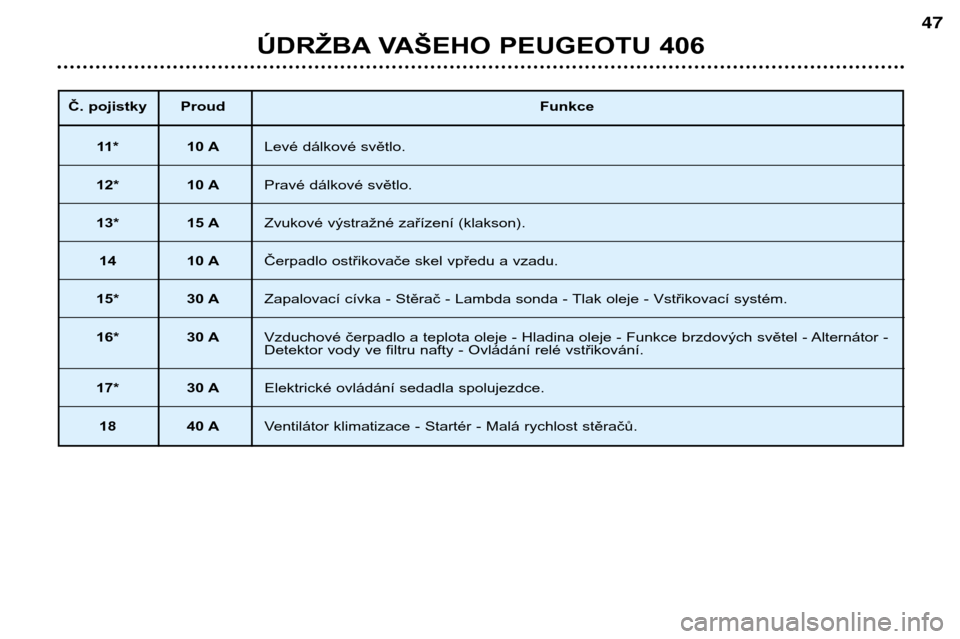 47

ÚDRŽBA VAŠEHO PEUGEOTU 406

| Č. pojistky | Proud | Funkce |
|---|---|---|
| 11* | 10 A | Levé dálkové světlo. |
| 12* | 10 A | Pravé dálkové světlo. |
| 13* | 15 A | Zvukové výstražné zařízení (klakson). |
| 14 | 10 A | Čerpadlo ostřikovače skel vpředu a vzadu. |
| 15* | 30 A | Zapalovací cívka - Stěrač - Lambda sonda - Tlak oleje - Vstřikovací systém. |
| 16* | 30 A | Vzduchové čerpadlo a teplota oleje - Hladina oleje - Funkce brzdových světel - Alternátor - Detektor vody ve filtru nafty - Ovládání relé vstřikování. |
| 17* | 30 A | Elektrické ovládání sedadla spolujezdce. |
| 18 | 40 A | Ventilátor klimatizace - Startér - Malá rychlost stěračů. |

carmanualsonline.info